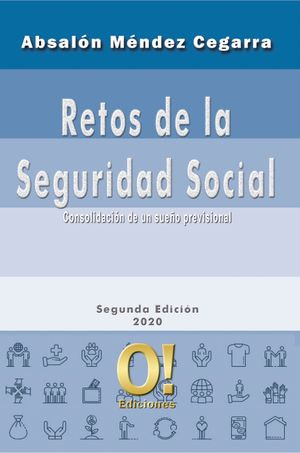 Absalón Méndez Cegarra

Retos de la Seguridad Social

Consolidación de un sueño previsional

Segunda Edición
2020

O!
Ediciones